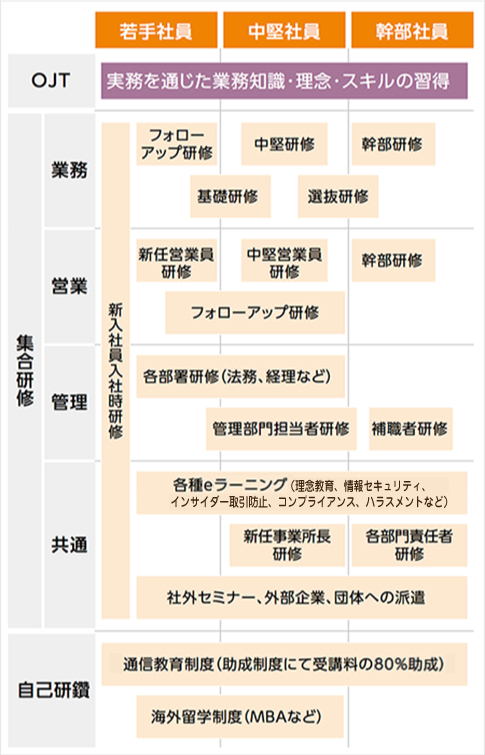 若手社員　中堅社員　幹部社員

OJT
実務を通じた業務知識・理念・スキルの習得

集合研修

業務
新入社員入社時研修
フォローアップ研修
中堅研修
幹部研修
基礎研修
選抜研修

営業
新任営業員研修
中堅営業員研修
幹部研修
フォローアップ研修

管理
各部署研修（法務、経理など）
管理部門担当者研修
補職者研修

共通
各種eラーニング（理念教育、情報セキュリティ、インサイダー取引防止、コンプライアンス、ハラスメントなど）
新任事業所長研修
各部門責任者研修
社外セミナー、外部企業、団体への派遣

自己研鑽
通信教育制度（助成制度にて受講料の80%助成）
海外留学制度（MBAなど）